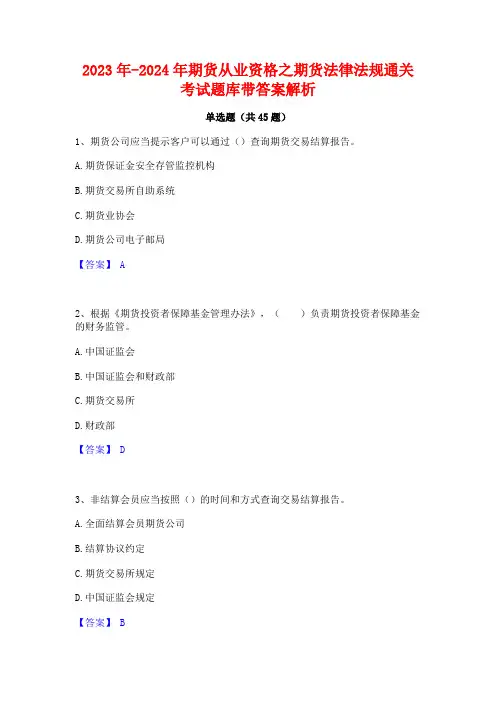 2023年-2024年期货从业资格之期货法律法规通关考试题库带答案解析

单选题（共45题）

1、期货公司应当提示客户可以通过（）查询期货交易结算报告。

A.期货保证金安全存管监控机构

B.期货交易所自助系统

C.期货业协会

D.期货公司电子邮局

【答案】 A

2、根据《期货投资者保障基金管理办法》，（　　）负责期货投资者保障基金的财务监管。

A.中国证监会

B.中国证监会和财政部

C.期货交易所

D.财政部

【答案】 D

3、非结算会员应当按照（）的时间和方式查询交易结算报告。

A.全面结算会员期货公司

B.结算协议约定

C.期货交易所规定

D.中国证监会规定

【答案】 B